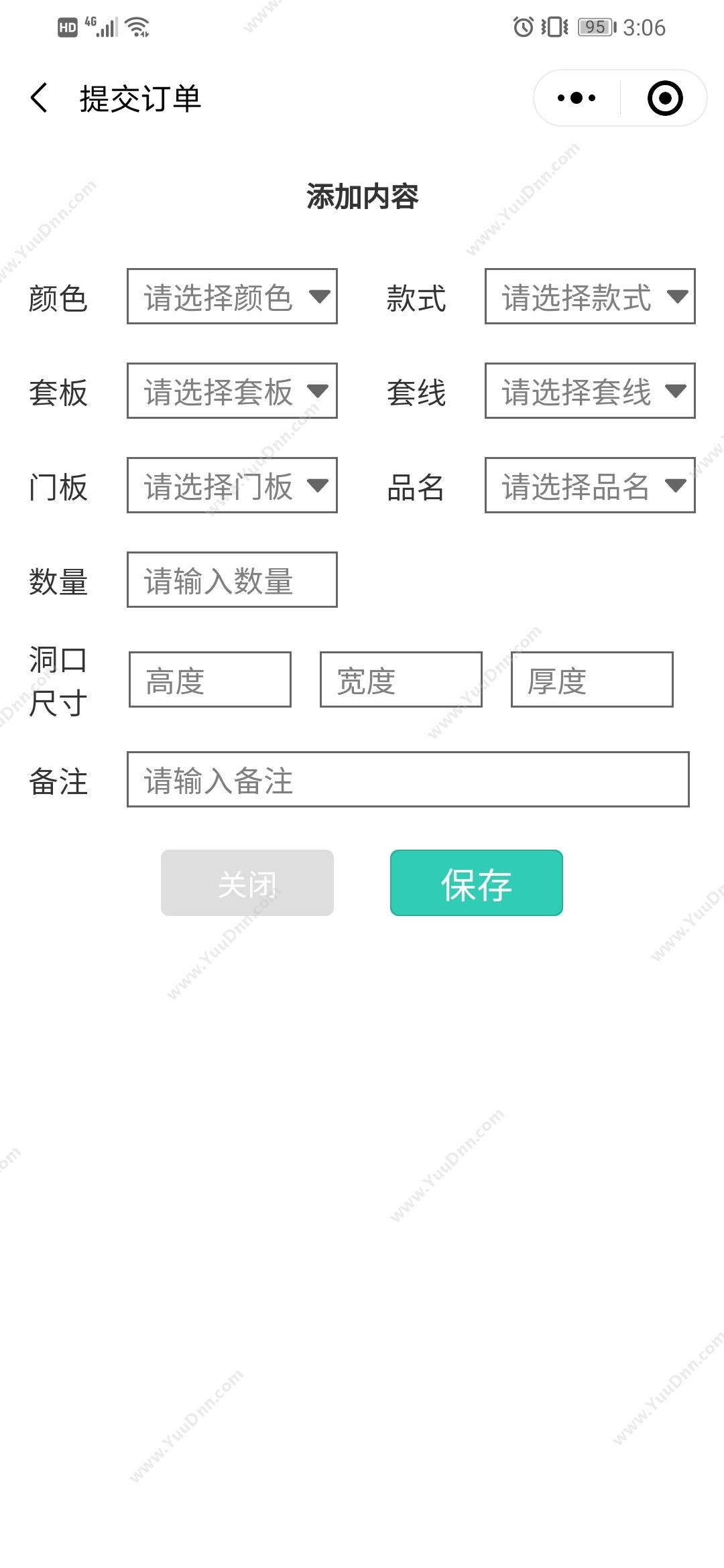 HD 4G 95 3:06

提交订单

添加内容

颜色 请选择颜色 款式 请选择款式

套板 请选择套板 套线 请选择套线

门板 请选择门板 品名 请选择品名

数量 请输入数量

洞口尺寸 高度 宽度 厚度

备注 请输入备注

关闭 保存

www.YuuDnn.com